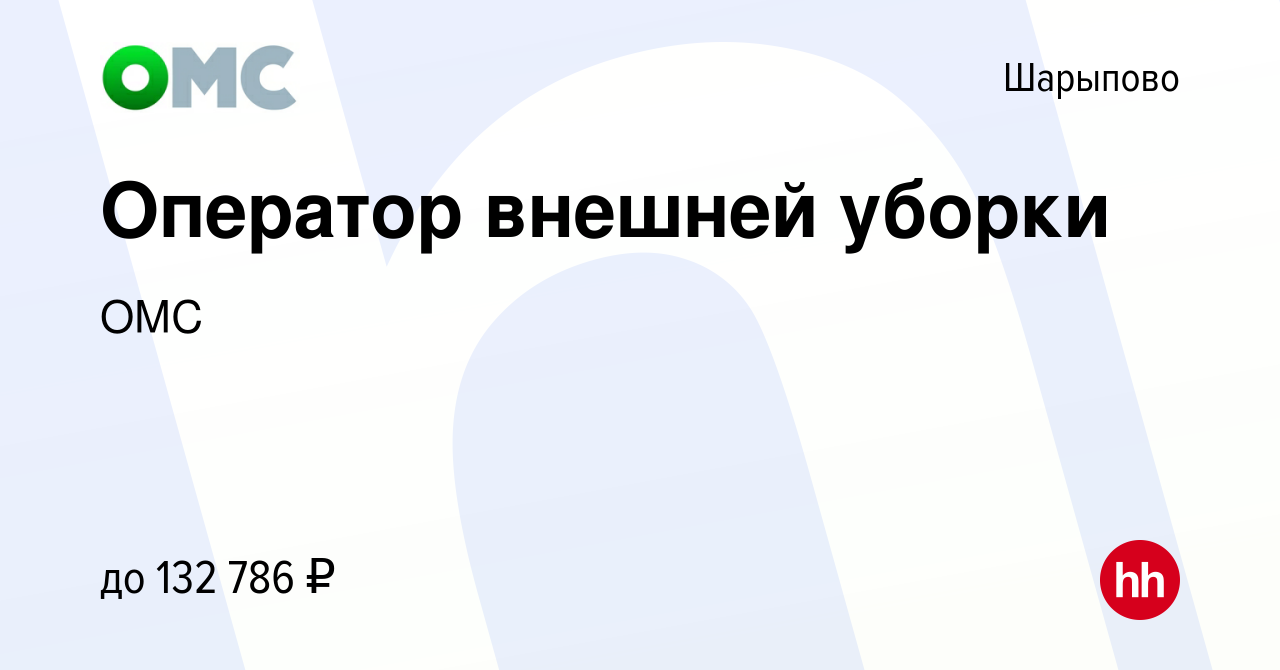 ОМС

Шарыпово

Оператор внешней уборки

ОМС

до 132 786 ₽

hh